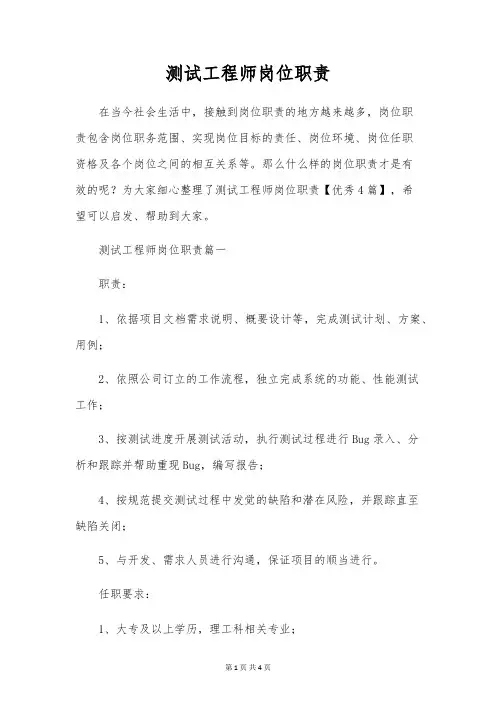 测试工程师岗位职责

在当今社会生活中，接触到岗位职责的地方越来越多，岗位职责包含岗位职务范围、实现岗位目标的责任、岗位环境、岗位任职资格及各个岗位之间的相互关系等。那么什么样的岗位职责才是有效的呢？为大家细心整理了测试工程师岗位职责【优秀4篇】，希望可以启发、帮助到大家。

测试工程师岗位职责篇一

职责：

1、依据项目文档需求说明、概要设计等，完成测试计划、方案、用例；

2、依照公司订立的工作流程，独立完成系统的功能、性能测试工作；

3、按测试进度开展测试活动，执行测试过程进行Bug录入、分析和跟踪并帮助重现Bug，编写报告；

4、按规范提交测试过程中发觉的缺陷和潜在风险，并跟踪直至缺陷关闭；

5、与开发、需求人员进行沟通，保证项目的顺当进行。

任职要求：

1、大专及以上学历，理工科相关专业；

第1页 共4页